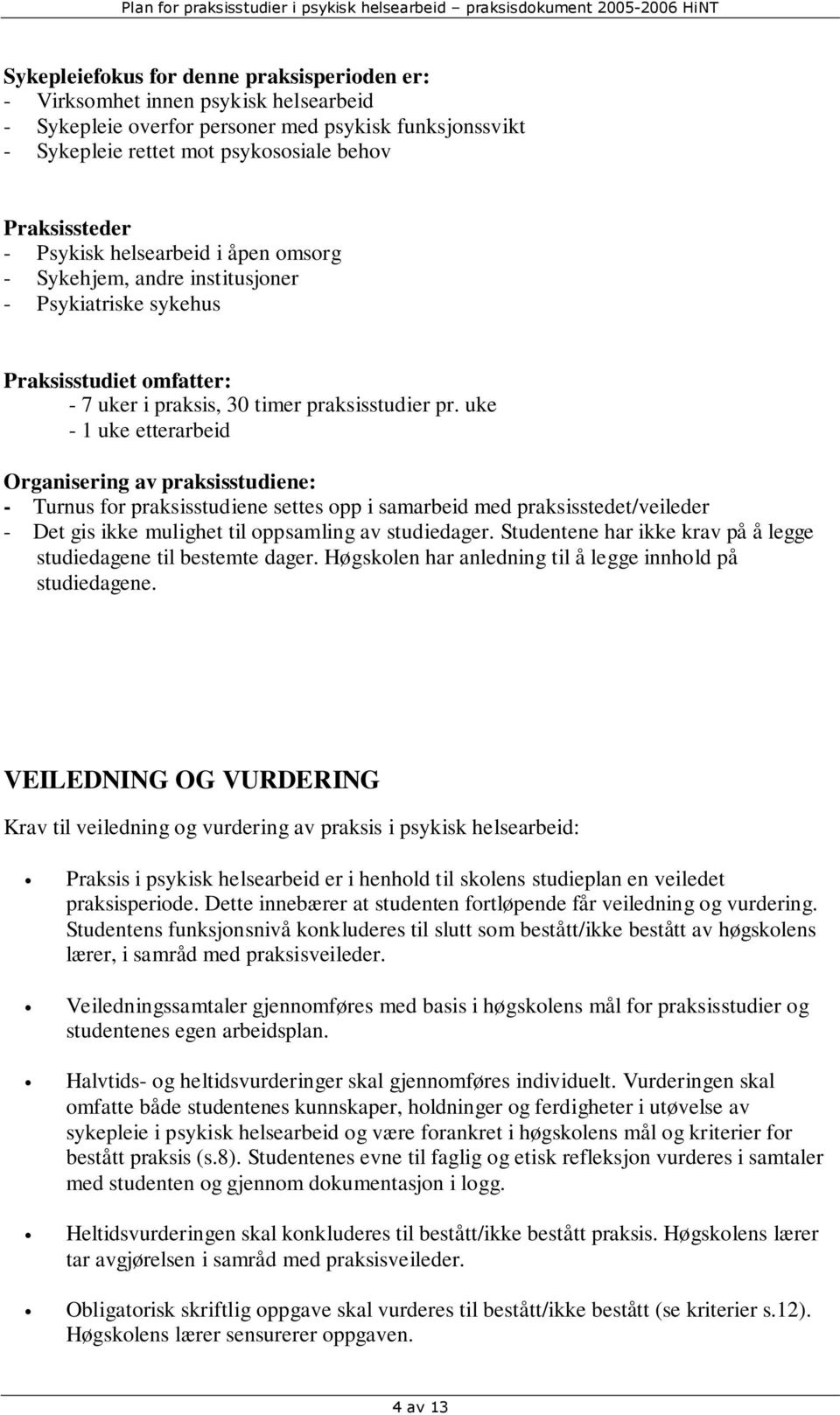 Plan for praksisstudier i psykisk helsearbeid – praksisdokument 2005-2006 HiNT

Sykepleiefokus for denne praksisperioden er:
- Virksomhet innen psykisk helsearbeid
- Sykepleie overfor personer med psykisk funksjonssvikt
- Sykepleie rettet mot psykososiale behov

Praksissteder
- Psykisk helsearbeid i åpen omsorg
- Sykehjem, andre institusjoner
- Psykiatriske sykehus

Praksisstudiet omfatter:
- 7 uker i praksis, 30 timer praksisstudier pr. uke
- 1 uke etterarbeid

Organisering av praksisstudiene:
- Turnus for praksisstudiene settes opp i samarbeid med praksisstedet/veileder
- Det gis ikke mulighet til oppsamling av studiedager. Studentene har ikke krav på å legge studiedagene til bestemte dager. Høgskolen har anledning til å legge innhold på studiedagene.

VEILEDNING OG VURDERING

Krav til veiledning og vurdering av praksis i psykisk helsearbeid:

• Praksis i psykisk helsearbeid er i henhold til skolens studieplan en veiledet praksisperiode. Dette innebærer at studenten fortløpende får veiledning og vurdering. Studentens funksjonsnivå konkluderes til slutt som bestått/ikke bestått av høgskolens lærer, i samråd med praksisveileder.

• Veiledningssamtaler gjennomføres med basis i høgskolens mål for praksisstudier og studentenes egen arbeidsplan.

• Halvtids- og heltidsvurderinger skal gjennomføres individuelt. Vurderingen skal omfatte både studentenes kunnskaper, holdninger og ferdigheter i utøvelse av sykepleie i psykisk helsearbeid og være forankret i høgskolens mål og kriterier for bestått praksis (s.8). Studentenes evne til faglig og etisk refleksjon vurderes i samtaler med studenten og gjennom dokumentasjon i logg.

• Heltidsvurderingen skal konkluderes til bestått/ikke bestått praksis. Høgskolens lærer tar avgjørelsen i samråd med praksisveileder.

• Obligatorisk skriftlig oppgave skal vurderes til bestått/ikke bestått (se kriterier s.12). Høgskolens lærer sensurerer oppgaven.

4 av 13